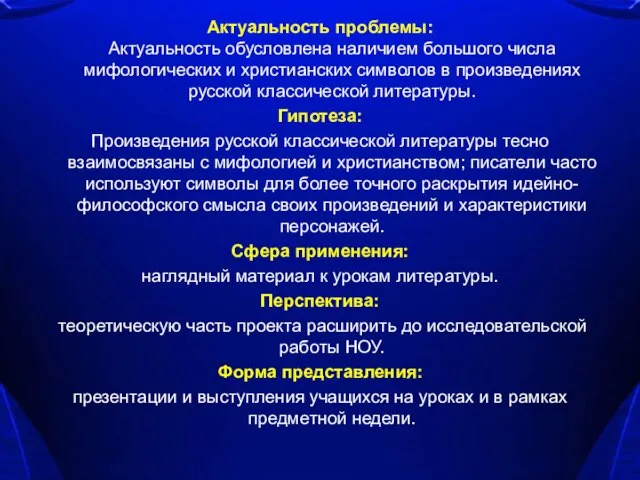 Актуальность проблемы:
Актуальность обусловлена наличием большого числа мифологических и христианских символов в произведениях русской классической литературы.

Гипотеза:
Произведения русской классической литературы тесно взаимосвязаны с мифологией и христианством; писатели часто используют символы для более точного раскрытия идейно-философского смысла своих произведений и характеристики персонажей.

Сфера применения:
наглядный материал к урокам литературы.

Перспектива:
теоретическую часть проекта расширить до исследовательской работы НОУ.

Форма представления:
презентации и выступления учащихся на уроках и в рамках предметной недели.